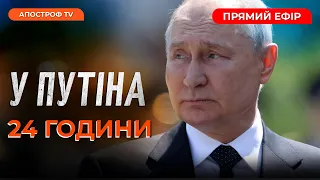 АПОСТРОФ TV

ПРЯМИЙ ЕФІР

У ПУТІНА
24 ГОДИНИ